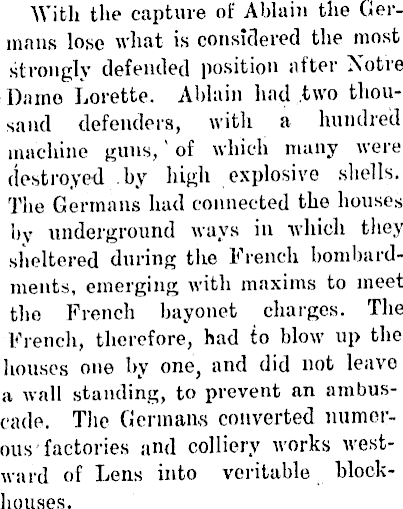 With the capture of Ablain the Germans lose what is considered the most strongly defended position after Notre Dame Lorette. Ablain had two thousand defenders, with a hundred machine guns, of which many were destroyed by high explosive shells. The Germans had connected the houses by underground ways in which they sheltered during the French bombardments, emerging with maxims to meet the French bayonet charges. The French, therefore, had to blow up the houses one by one, and did not leave a wall standing, to prevent an ambuscade. The Germans converted numerous factories and colliery works westward of Lens into veritable blockhouses.